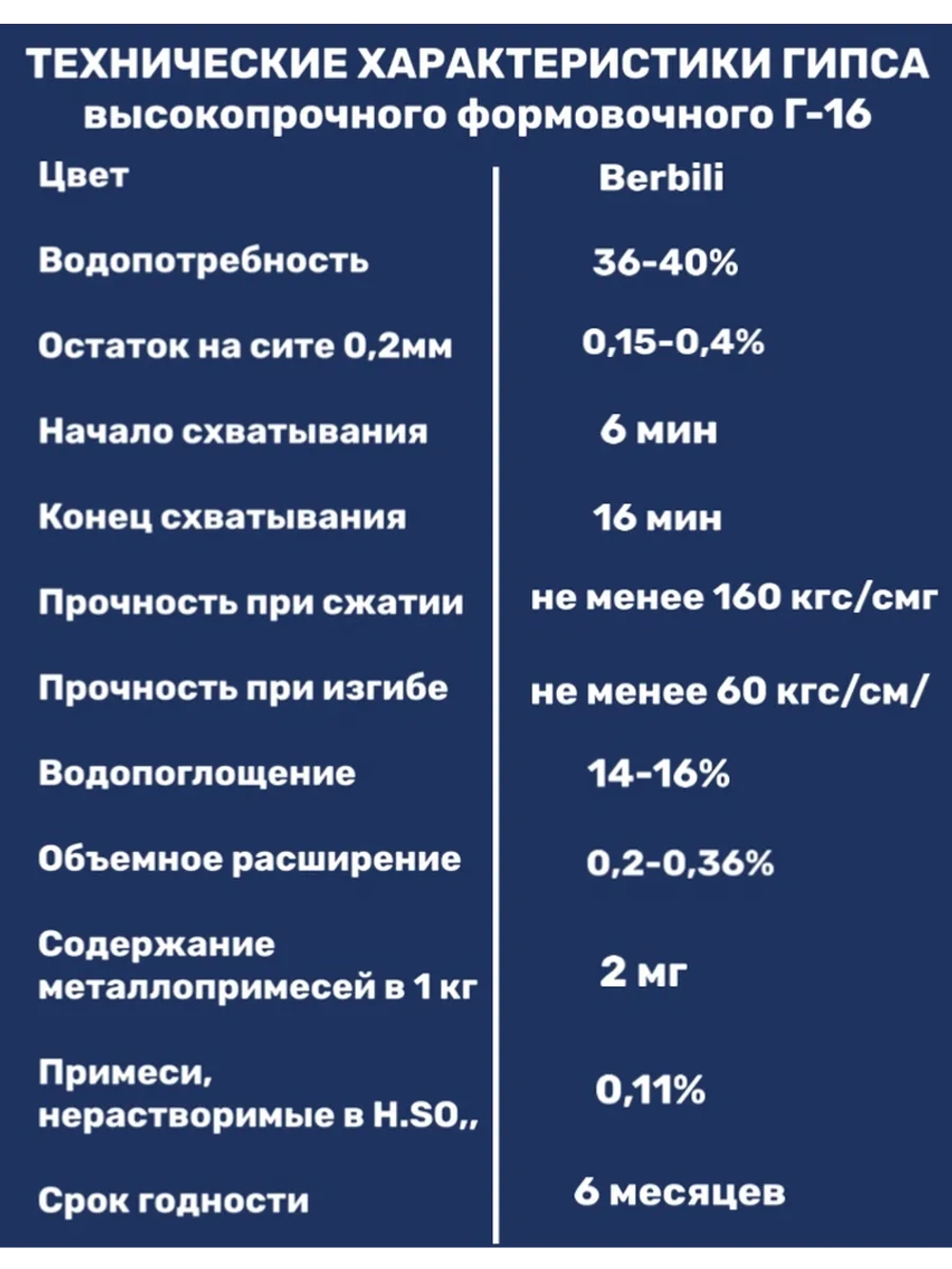 ТЕХНИЧЕСКИЕ ХАРАКТЕРИСТИКИ ГИПСА высокопрочного формовочного Г-16

| Цвет | Berbili |
|---|---|
| Водопотребность | 36-40% |
| Остаток на сите 0,2мм | 0,15-0,4% |
| Начало схватывания | 6 мин |
| Конец схватывания | 16 мин |
| Прочность при сжатии | не менее 160 кгс/смг |
| Прочность при изгибе | не менее 60 кгс/см/ |
| Водопоглощение | 14-16% |
| Объемное расширение | 0,2-0,36% |
| Содержание металлопримесей в 1 кг | 2 мг |
| Примеси, нерастворимые в H.SO,, | 0,11% |
| Срок годности | 6 месяцев |